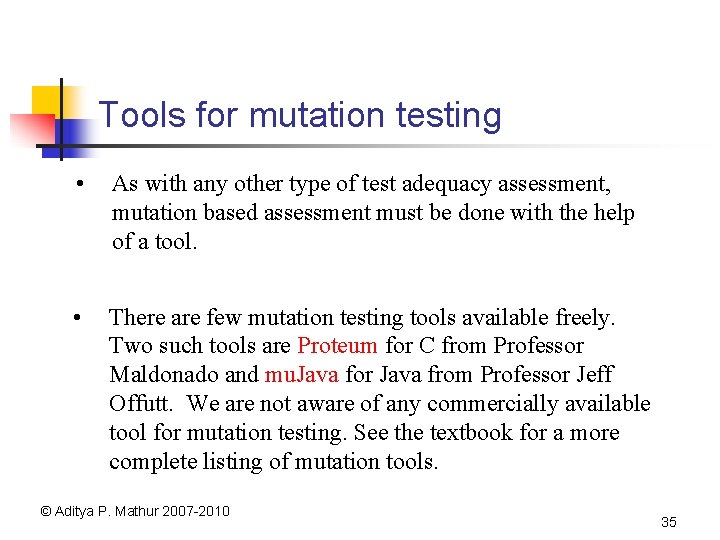 Tools for mutation testing

• As with any other type of test adequacy assessment, mutation based assessment must be done with the help of a tool.

• There are few mutation testing tools available freely. Two such tools are Proteum for C from Professor Maldonado and muJava for Java from Professor Jeff Offutt. We are not aware of any commercially available tool for mutation testing. See the textbook for a more complete listing of mutation tools.

© Aditya P. Mathur 2007-2010

35